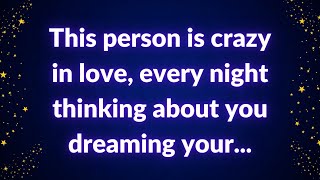 This person is crazy in love, every night thinking about you dreaming your...